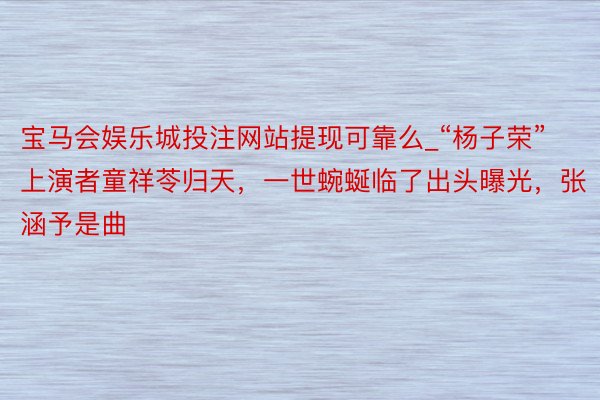 宝马会娱乐城投注网站提现可靠么_“杨子荣”上演者童祥苓归天，一世蜿蜒临了出头曝光，张涵予是曲